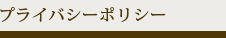 プライバシーポリシー